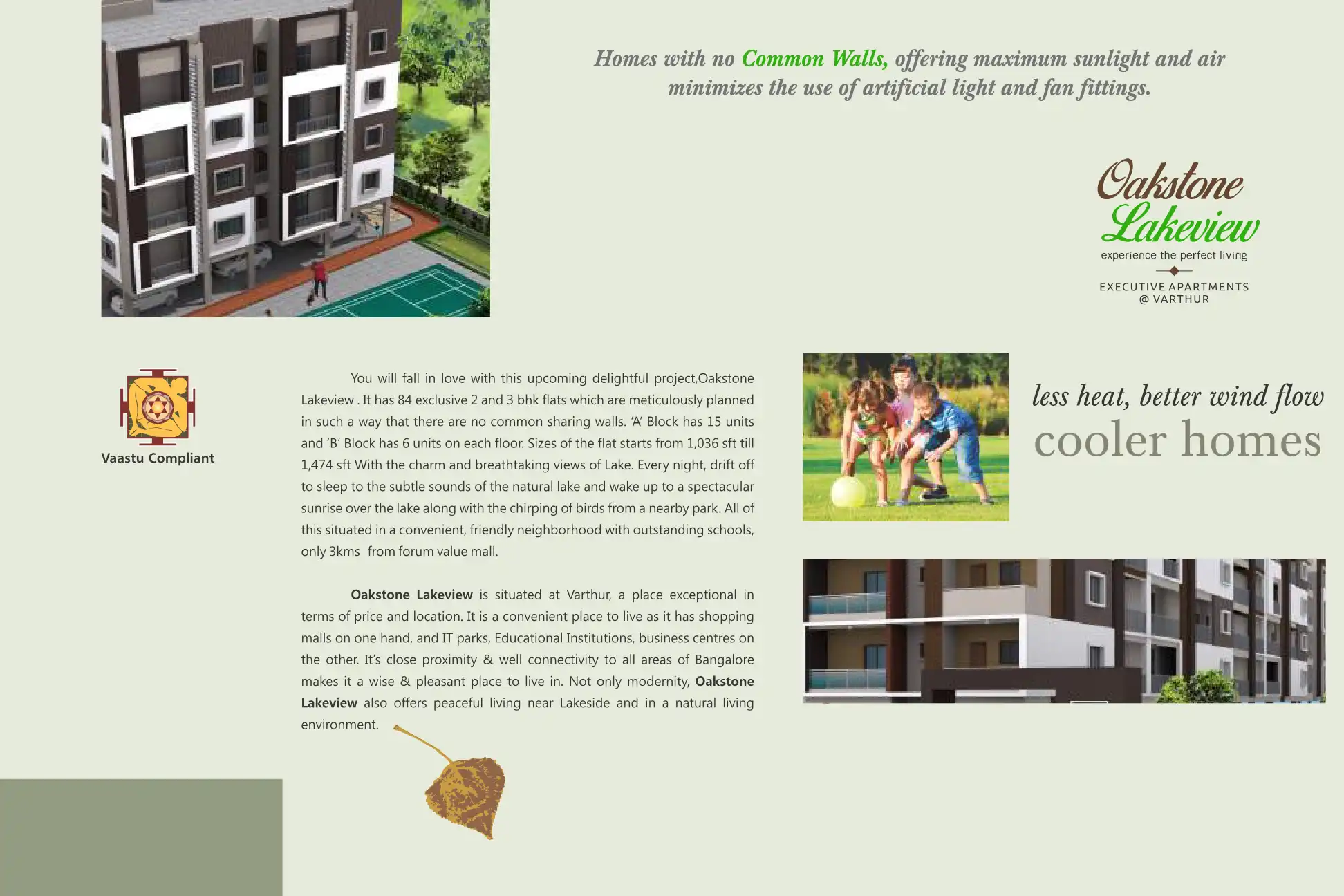 Homes with no Common Walls, offering maximum sunlight and air minimizes the use of artificial light and fan fittings.

Oakstone Lakeview
experience the perfect living

EXECUTIVE APARTMENTS
@ VARTHUR

Vaastu Compliant

You will fall in love with this upcoming delightful project,Oakstone Lakeview . It has 84 exclusive 2 and 3 bhk flats which are meticulously planned in such a way that there are no common sharing walls. 'A' Block has 15 units and 'B' Block has 6 units on each floor. Sizes of the flat starts from 1,036 sft till 1,474 sft With the charm and breathtaking views of Lake. Every night, drift off to sleep to the subtle sounds of the natural lake and wake up to a spectacular sunrise over the lake along with the chirping of birds from a nearby park. All of this situated in a convenient, friendly neighborhood with outstanding schools, only 3kms from forum value mall.

Oakstone Lakeview is situated at Varthur, a place exceptional in terms of price and location. It is a convenient place to live as it has shopping malls on one hand, and IT parks, Educational Institutions, business centres on the other. It's close proximity & well connectivity to all areas of Bangalore makes it a wise & pleasant place to live in. Not only modernity, Oakstone Lakeview also offers peaceful living near Lakeside and in a natural living environment.

less heat, better wind flow
cooler homes